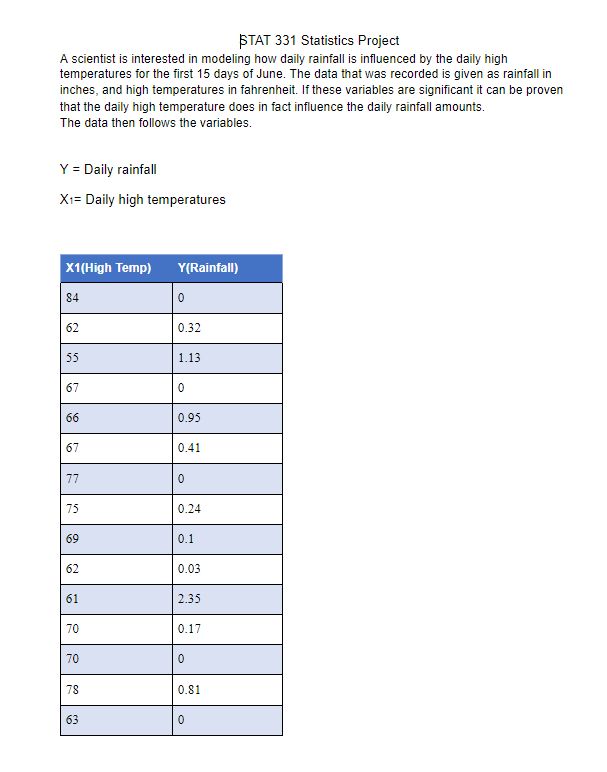 STAT 331 Statistics Project

A scientist is interested in modeling how daily rainfall is influenced by the daily high temperatures for the first 15 days of June. The data that was recorded is given as rainfall in inches, and high temperatures in fahrenheit. If these variables are significant it can be proven that the daily high temperature does in fact influence the daily rainfall amounts.
The data then follows the variables.

Y = Daily rainfall

$X_1$= Daily high temperatures

| X1(High Temp) | Y(Rainfall) |
|---|---|
| 84 | 0 |
| 62 | 0.32 |
| 55 | 1.13 |
| 67 | 0 |
| 66 | 0.95 |
| 67 | 0.41 |
| 77 | 0 |
| 75 | 0.24 |
| 69 | 0.1 |
| 62 | 0.03 |
| 61 | 2.35 |
| 70 | 0.17 |
| 70 | 0 |
| 78 | 0.81 |
| 63 | 0 |